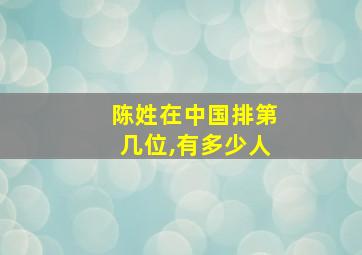 陈姓在中国排第几位,有多少人